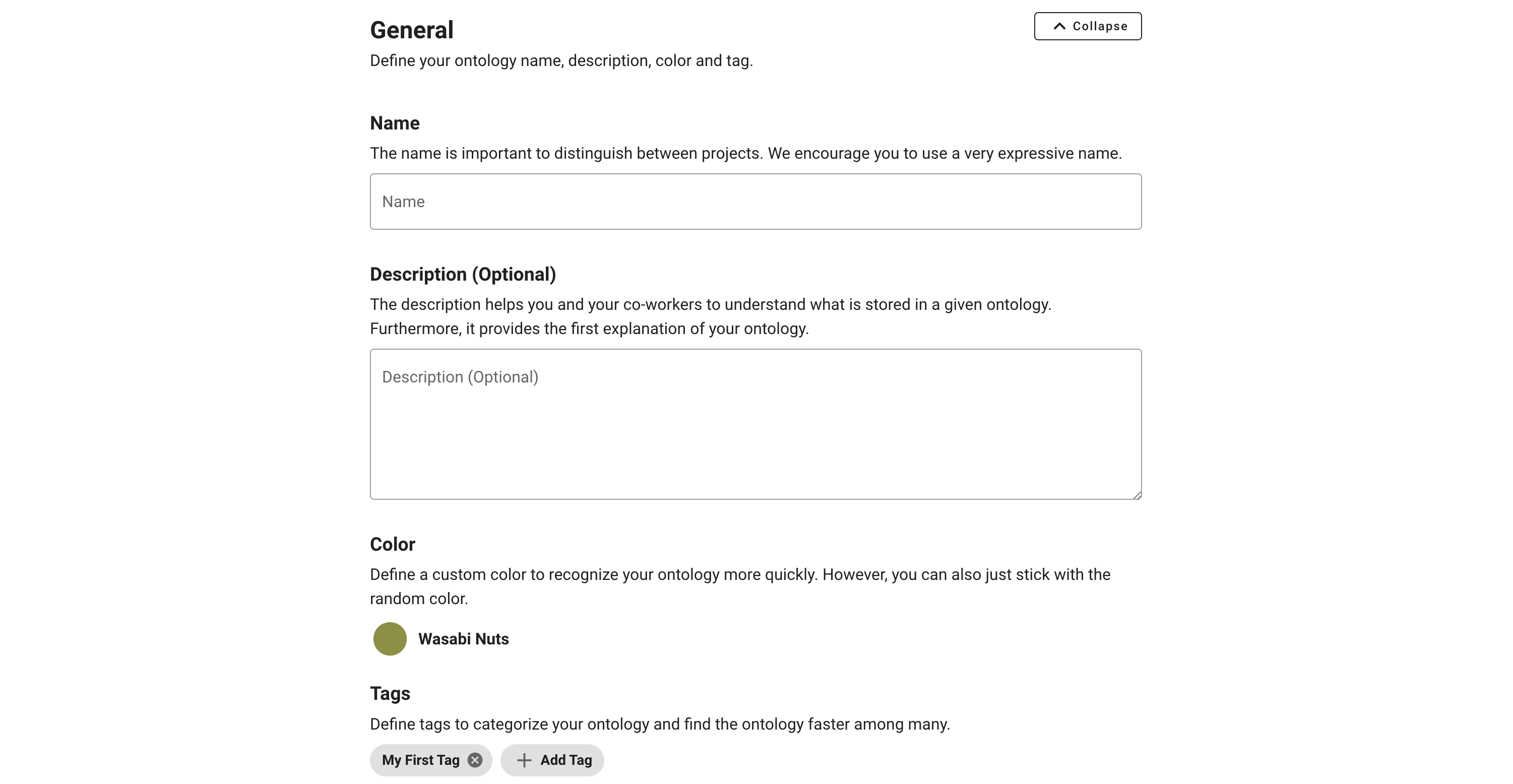 General

Collapse

Define your ontology name, description, color and tag.

Name

The name is important to distinguish between projects. We encourage you to use a very expressive name.

Name

Description (Optional)

The description helps you and your co-workers to understand what is stored in a given ontology. Furthermore, it provides the first explanation of your ontology.

Description (Optional)

Color

Define a custom color to recognize your ontology more quickly. However, you can also just stick with the random color.

Wasabi Nuts

Tags

Define tags to categorize your ontology and find the ontology faster among many.

My First Tag

Add Tag